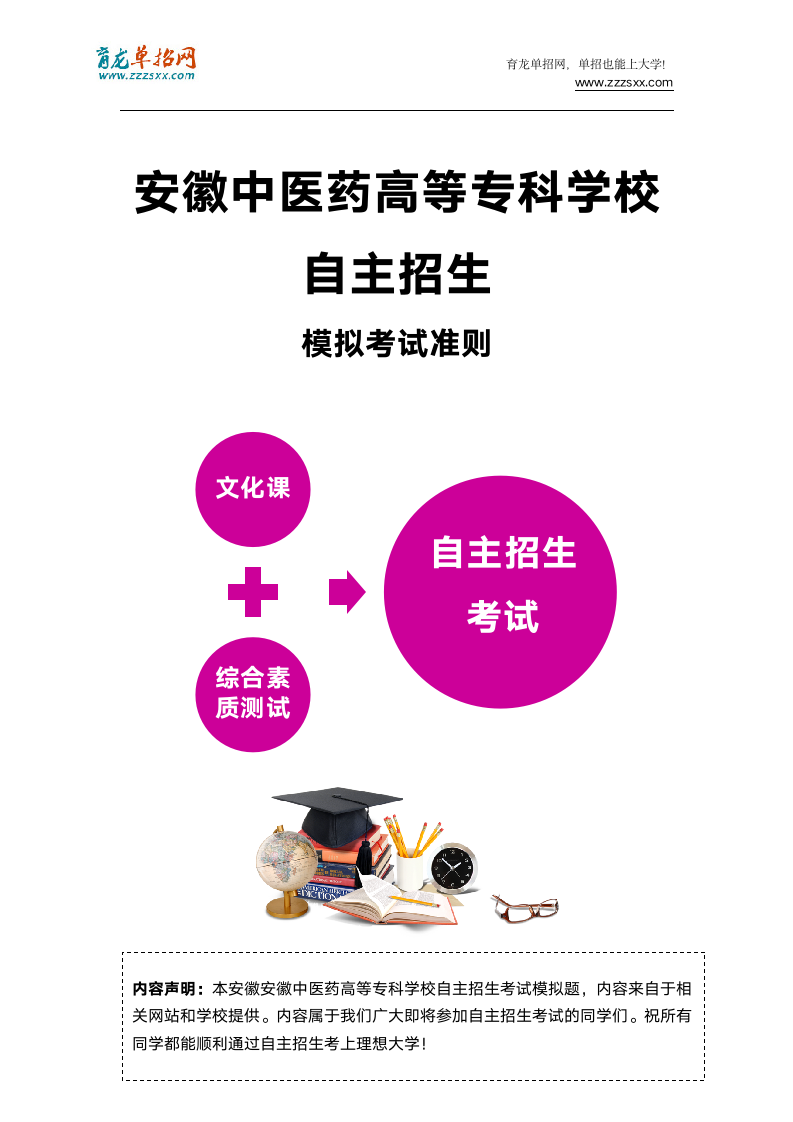 育龙单招网
www.zzzsxx.com

育龙单招网，单招也能上大学!
www.zzzsxx.com

安徽中医药高等专科学校

自主招生

模拟考试准则

文化课

综合素质测试

自主招生考试

内容声明：本安徽安徽中医药高等专科学校自主招生考试模拟题，内容来自于相关网站和学校提供。内容属于我们广大即将参加自主招生考试的同学们。祝所有同学都能顺利通过自主招生考上理想大学！